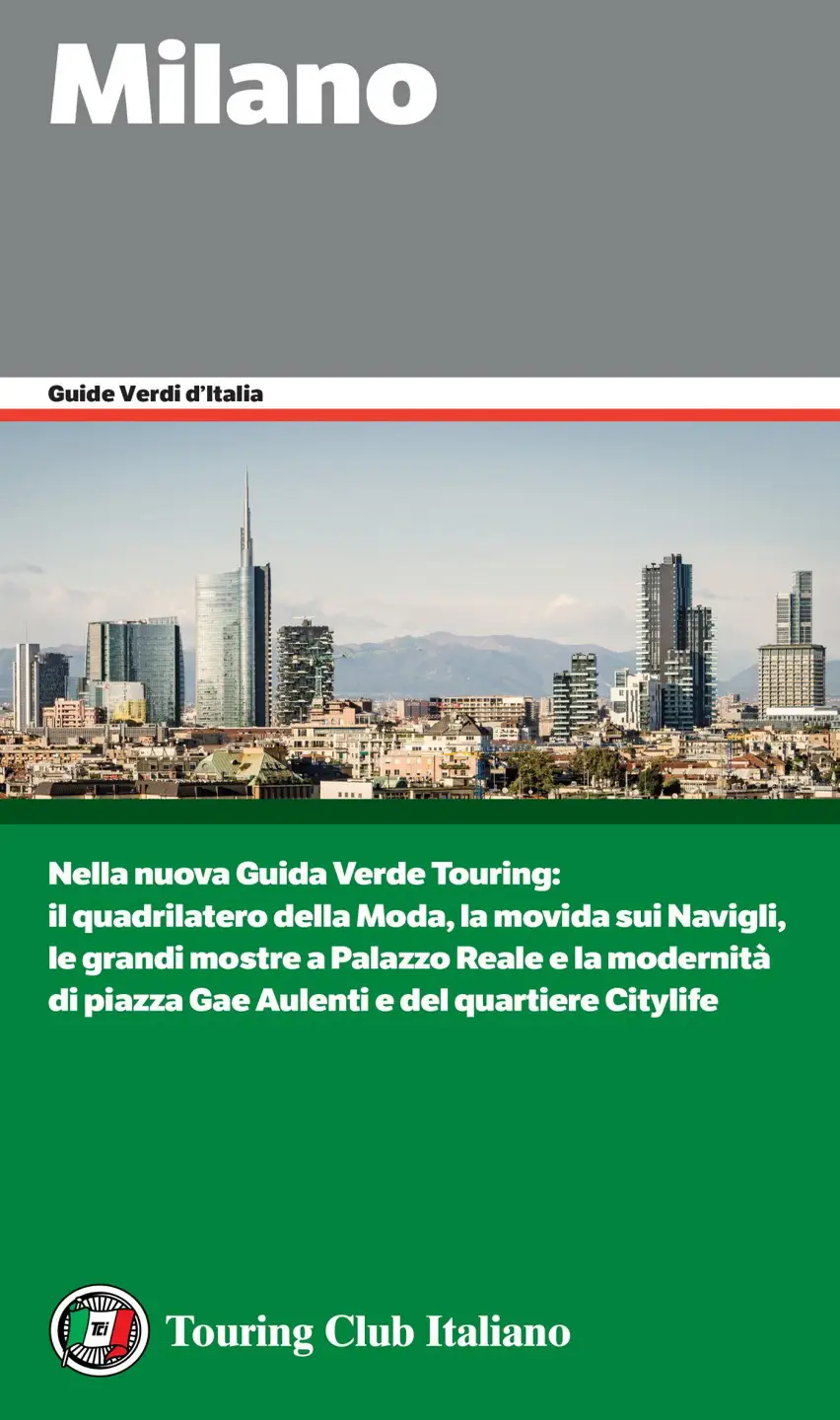 Milano

Guide Verdi d'Italia

Nella nuova Guida Verde Touring: il quadrilatero della Moda, la movida sui Navigli, le grandi mostre a Palazzo Reale e la modernità di piazza Gae Aulenti e del quartiere Citylife

Tci

Touring Club Italiano